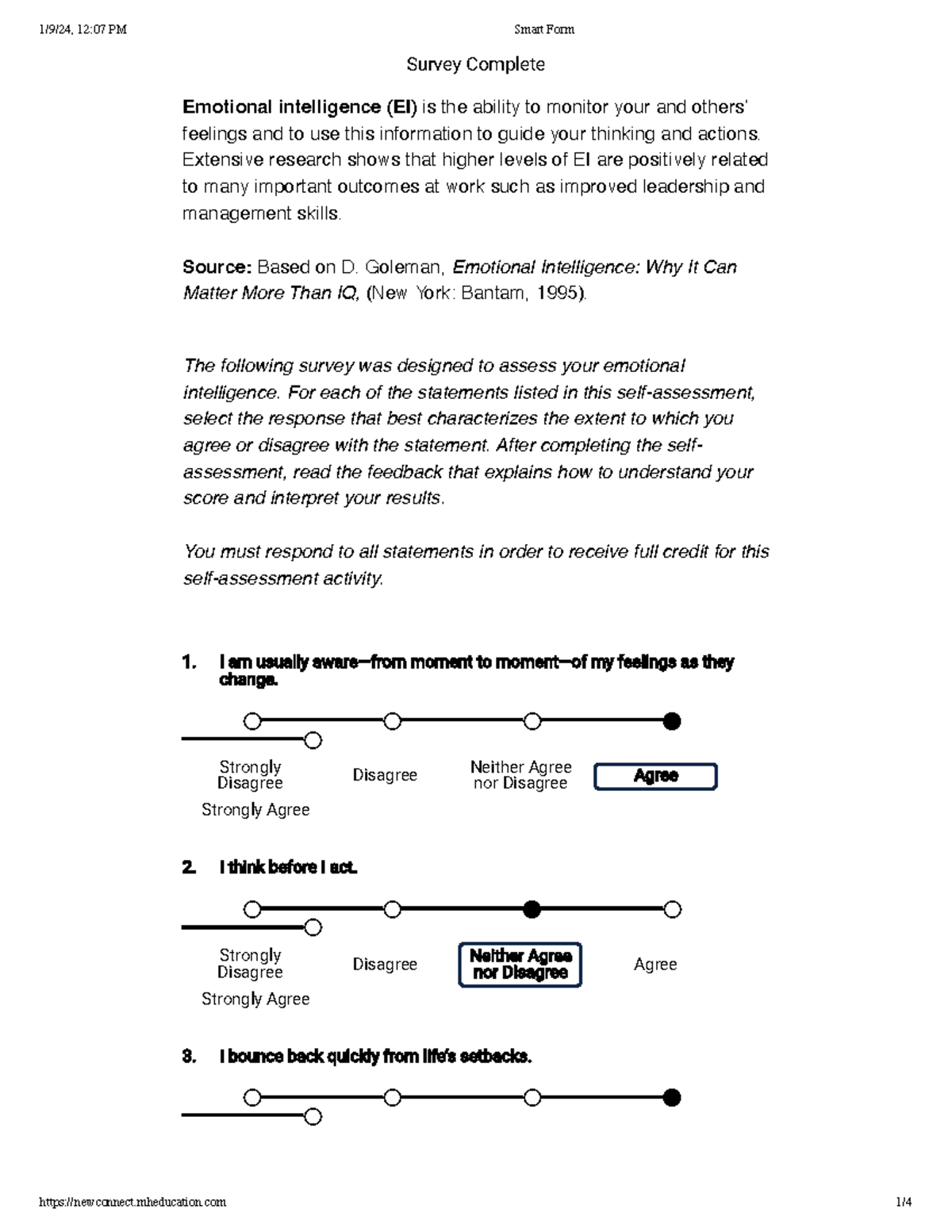 1/9/24, 12:07 PM Smart Form

Survey Complete

Emotional intelligence (EI) is the ability to monitor your and others' feelings and to use this information to guide your thinking and actions. Extensive research shows that higher levels of EI are positively related to many important outcomes at work such as improved leadership and management skills.

Source: Based on D. Goleman, Emotional Intelligence: Why It Can Matter More Than IQ, (New York: Bantam, 1995).

The following survey was designed to assess your emotional intelligence. For each of the statements listed in this self-assessment, select the response that best characterizes the extent to which you agree or disagree with the statement. After completing the self-assessment, read the feedback that explains how to understand your score and interpret your results.

You must respond to all statements in order to receive full credit for this self-assessment activity.

1. I am usually aware—from moment to moment—of my feelings as they change.

Strongly Disagree
Disagree
Neither Agree nor Disagree
Agree
Strongly Agree

2. I think before I act.

Strongly Disagree
Disagree
Neither Agree nor Disagree
Agree
Strongly Agree

3. I bounce back quickly from life's setbacks.

https://newconnect.mheducation.com 1/4